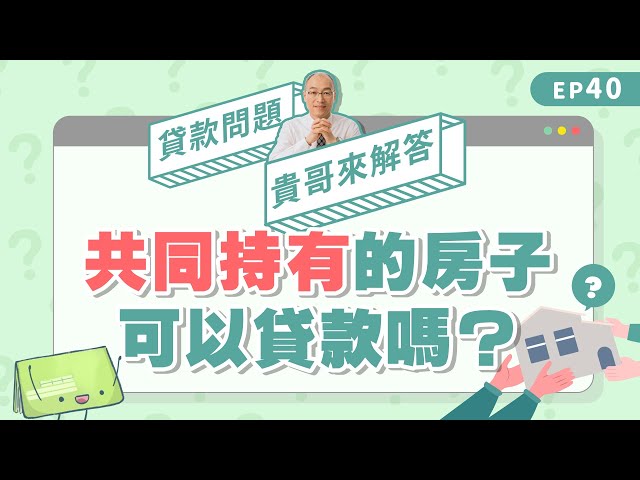 EP40

貸款問題
貴哥來解答

共同持有的房子
可以貸款嗎？

?